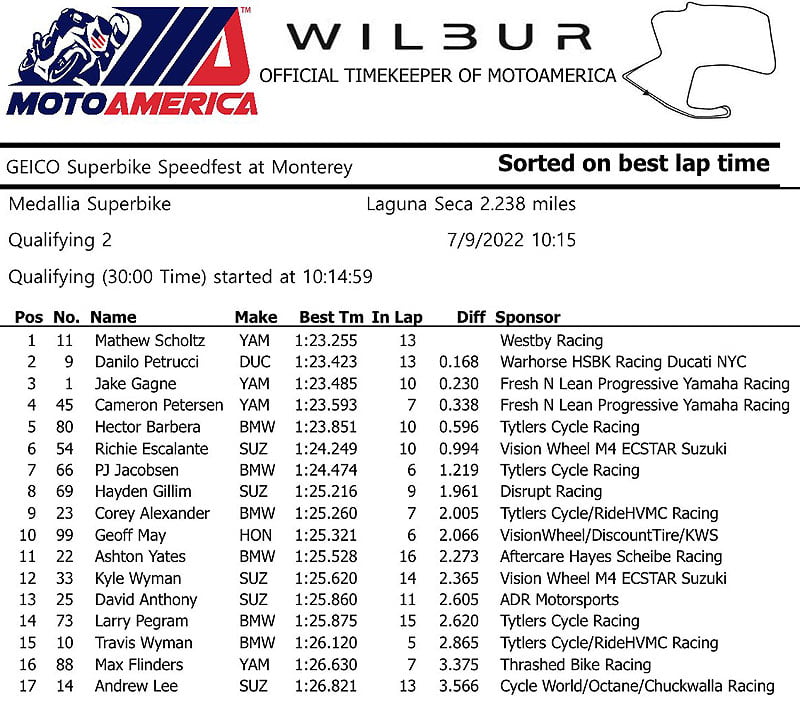 MOTOAMERICA™

WILBUR
OFFICIAL TIMEKEEPER OF MOTOAMERICA

GEICO Superbike Speedfest at Monterey

Sorted on best lap time

Medallia Superbike

Laguna Seca 2.238 miles

Qualifying 2

7/9/2022 10:15

Qualifying (30:00 Time) started at 10:14:59

| Pos | No. | Name | Make | Best Tm | In Lap | Diff | Sponsor |
|---|---|---|---|---|---|---|---|
| 1 | 11 | Mathew Scholtz | YAM | 1:23.255 | 13 | | Westby Racing |
| 2 | 9 | Danilo Petrucci | DUC | 1:23.423 | 13 | 0.168 | Warhorse HSBK Racing Ducati NYC |
| 3 | 1 | Jake Gagne | YAM | 1:23.485 | 10 | 0.230 | Fresh N Lean Progressive Yamaha Racing |
| 4 | 45 | Cameron Petersen | YAM | 1:23.593 | 7 | 0.338 | Fresh N Lean Progressive Yamaha Racing |
| 5 | 80 | Hector Barbera | BMW | 1:23.851 | 10 | 0.596 | Tytlers Cycle Racing |
| 6 | 54 | Richie Escalante | SUZ | 1:24.249 | 10 | 0.994 | Vision Wheel M4 ECSTAR Suzuki |
| 7 | 66 | PJ Jacobsen | BMW | 1:24.474 | 6 | 1.219 | Tytlers Cycle Racing |
| 8 | 69 | Hayden Gillim | SUZ | 1:25.216 | 9 | 1.961 | Disrupt Racing |
| 9 | 23 | Corey Alexander | BMW | 1:25.260 | 7 | 2.005 | Tytlers Cycle/RideHVMC Racing |
| 10 | 99 | Geoff May | HON | 1:25.321 | 6 | 2.066 | VisionWheel/DiscountTire/KWS |
| 11 | 22 | Ashton Yates | BMW | 1:25.528 | 16 | 2.273 | Aftercare Hayes Scheibe Racing |
| 12 | 33 | Kyle Wyman | SUZ | 1:25.620 | 14 | 2.365 | Vision Wheel M4 ECSTAR Suzuki |
| 13 | 25 | David Anthony | SUZ | 1:25.860 | 11 | 2.605 | ADR Motorsports |
| 14 | 73 | Larry Pegram | BMW | 1:25.875 | 15 | 2.620 | Tytlers Cycle Racing |
| 15 | 10 | Travis Wyman | BMW | 1:26.120 | 5 | 2.865 | Tytlers Cycle/RideHVMC Racing |
| 16 | 88 | Max Flinders | YAM | 1:26.630 | 7 | 3.375 | Thrashed Bike Racing |
| 17 | 14 | Andrew Lee | SUZ | 1:26.821 | 13 | 3.566 | Cycle World/Octane/Chuckwalla Racing |